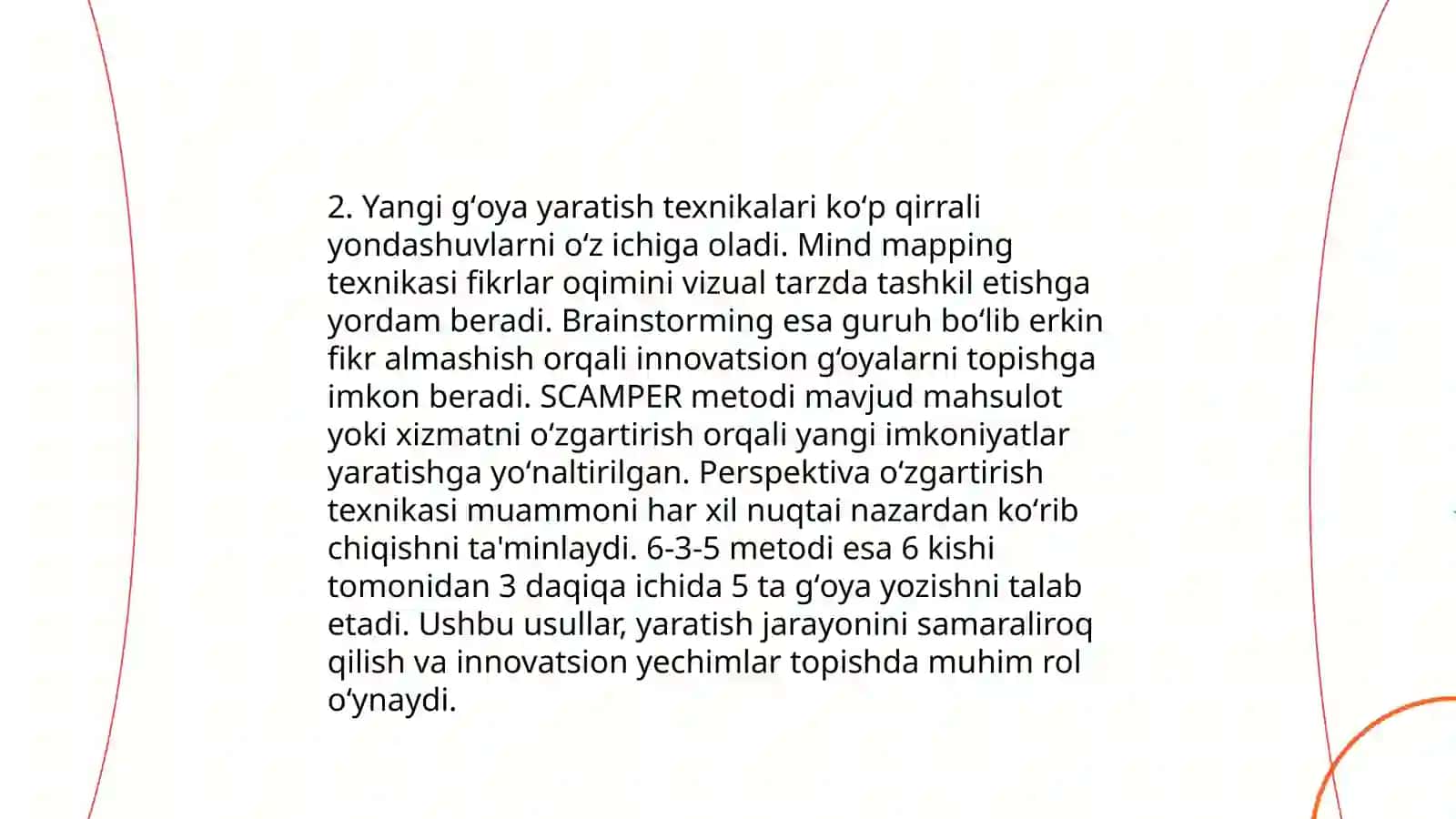 2. Yangi gʻoya yaratish texnikalari koʻp qirrali yondashuvlarni oʻz ichiga oladi. Mind mapping texnikasi fikrlar oqimini vizual tarzda tashkil etishga yordam beradi. Brainstorming esa guruh boʻlib erkin fikr almashish orqali innovatsion gʻoyalarni topishga imkon beradi. SCAMPER metodi mavjud mahsulot yoki xizmatni oʻzgartirish orqali yangi imkoniyatlar yaratishga yoʻnaltirilgan. Perspektiva oʻzgartirish texnikasi muammoni har xil nuqtai nazardan koʻrib chiqishni ta'minlaydi. 6-3-5 metodi esa 6 kishi tomonidan 3 daqiqa ichida 5 ta gʻoya yozishni talab etadi. Ushbu usullar, yaratish jarayonini samaraliroq qilish va innovatsion yechimlar topishda muhim rol oʻynaydi.